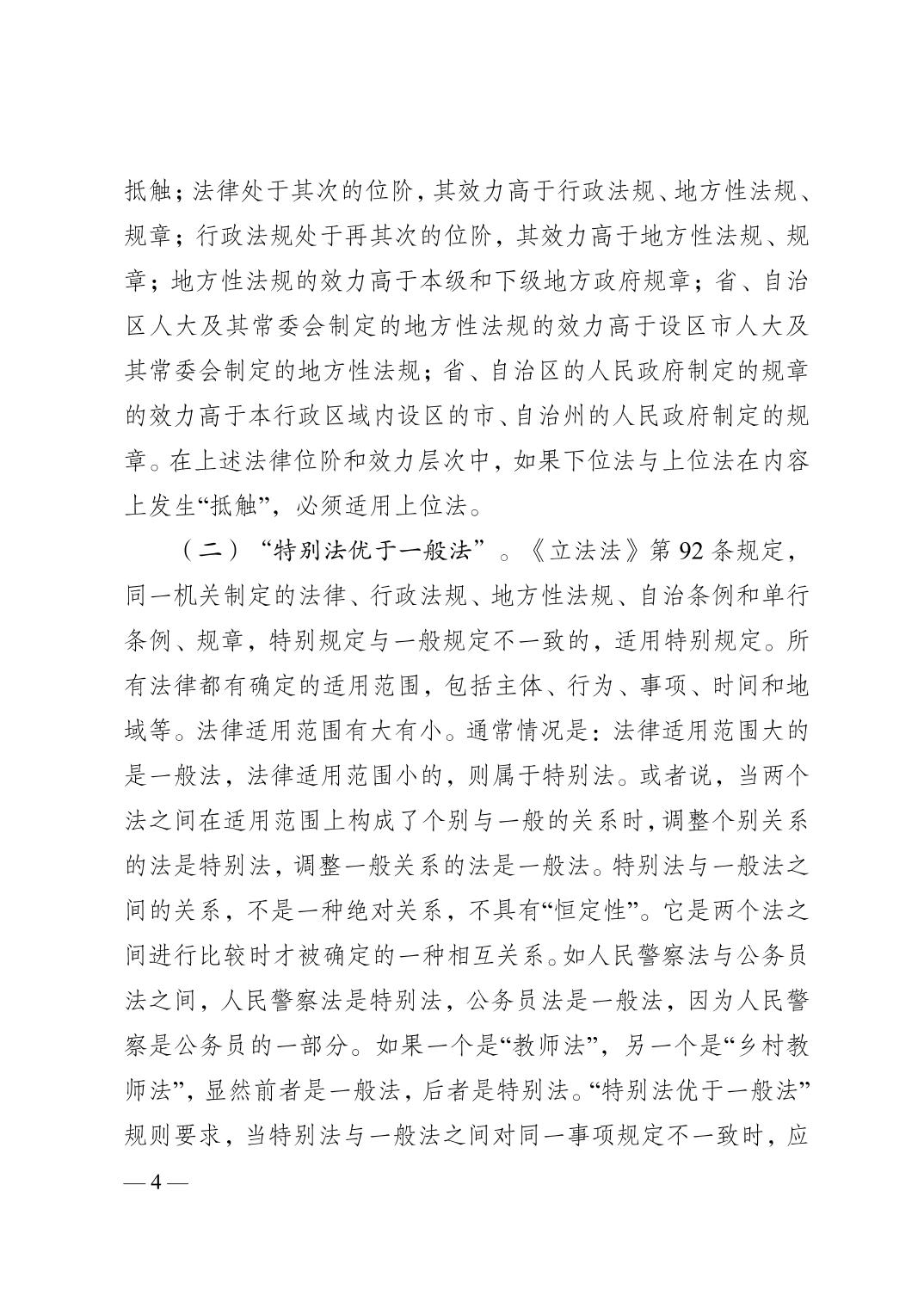 抵触；法律处于其次的位阶，其效力高于行政法规、地方性法规、规章；行政法规处于再其次的位阶，其效力高于地方性法规、规章；地方性法规的效力高于本级和下级地方政府规章；省、自治区人大及其常委会制定的地方性法规的效力高于设区市人大及其常委会制定的地方性法规；省、自治区的人民政府制定的规章的效力高于本行政区域内设区的市、自治州的人民政府制定的规章。在上述法律位阶和效力层次中，如果下位法与上位法在内容上发生“抵触”，必须适用上位法。

（二）“特别法优于一般法”。《立法法》第 92 条规定，同一机关制定的法律、行政法规、地方性法规、自治条例和单行条例、规章，特别规定与一般规定不一致的，适用特别规定。所有法律都有确定的适用范围，包括主体、行为、事项、时间和地域等。法律适用范围有大有小。通常情况是：法律适用范围大的是一般法，法律适用范围小的，则属于特别法。或者说，当两个法之间在适用范围上构成了个别与一般的关系时，调整个别关系的法是特别法，调整一般关系的法是一般法。特别法与一般法之间的关系，不是一种绝对关系，不具有“恒定性”。它是两个法之间进行比较时才被确定的一种相互关系。如人民警察法与公务员法之间，人民警察法是特别法，公务员法是一般法，因为人民警察是公务员的一部分。如果一个是“教师法”，另一个是“乡村教师法”，显然前者是一般法，后者是特别法。“特别法优于一般法”规则要求，当特别法与一般法之间对同一事项规定不一致时，应

— 4 —